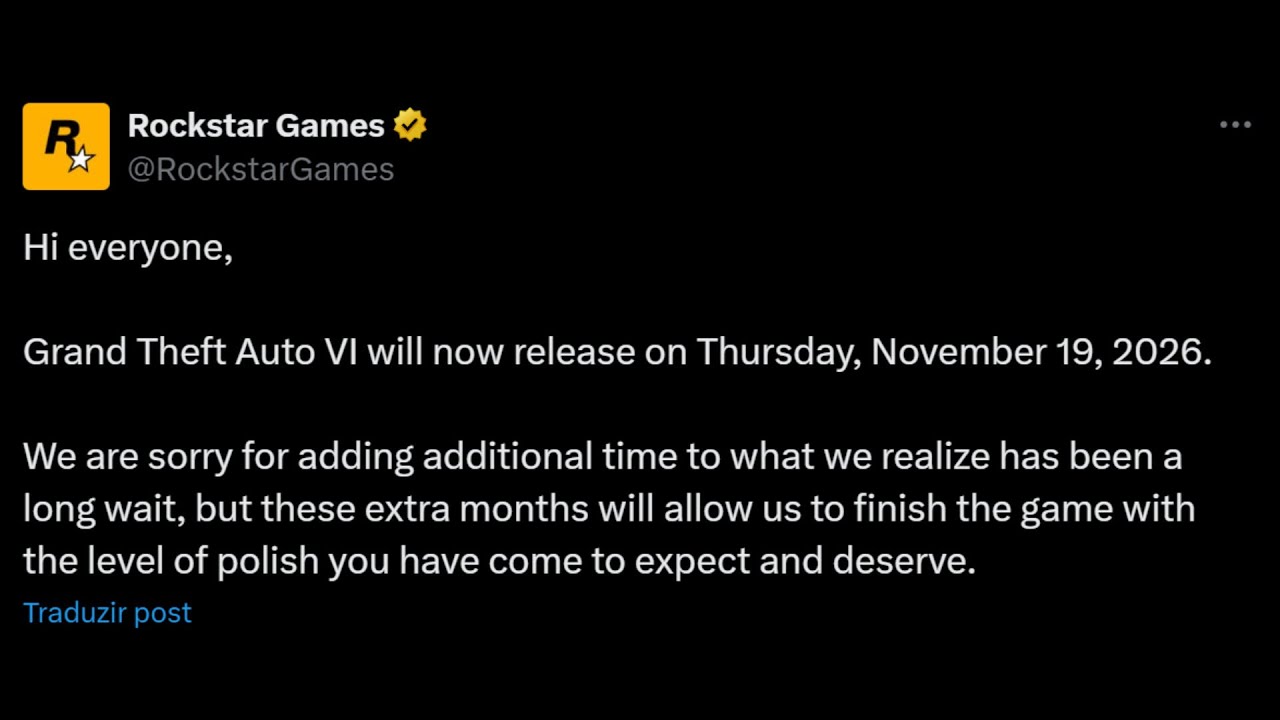 R

Rockstar Games
@RockstarGames

Hi everyone,

Grand Theft Auto VI will now release on Thursday, November 19, 2026.

We are sorry for adding additional time to what we realize has been a long wait, but these extra months will allow us to finish the game with the level of polish you have come to expect and deserve.

Traduzir post